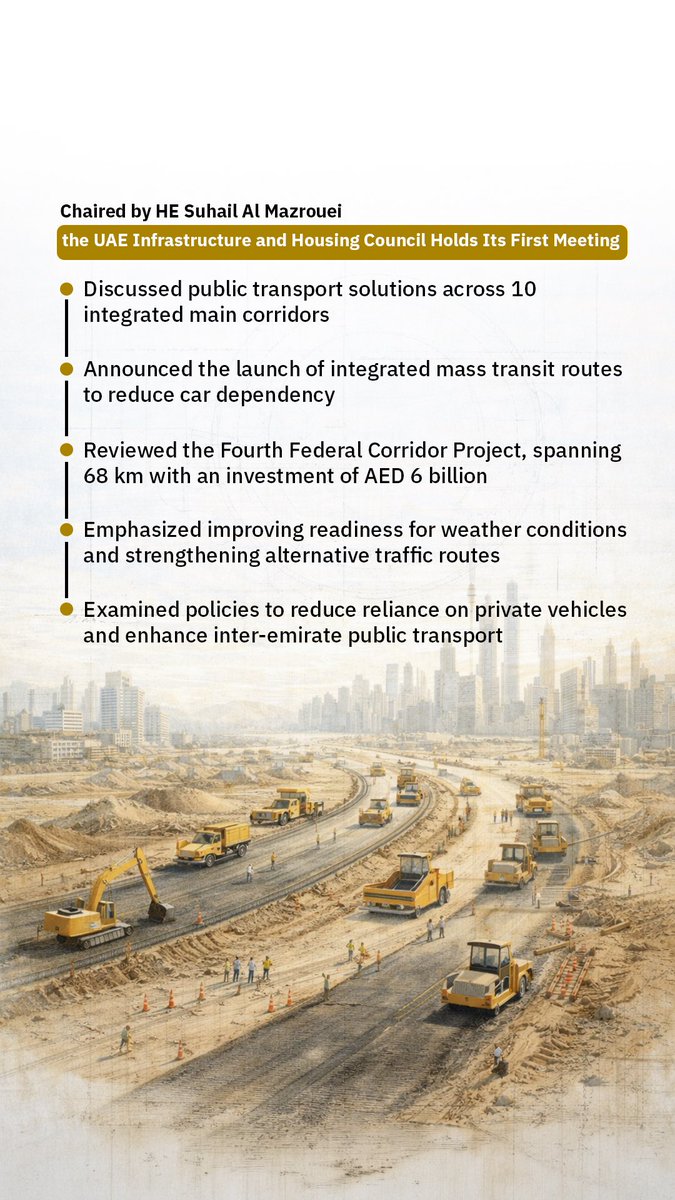 Chaired by HE Suhail Al Mazrouei

the UAE Infrastructure and Housing Council Holds Its First Meeting

Discussed public transport solutions across 10 integrated main corridors

Announced the launch of integrated mass transit routes to reduce car dependency

Reviewed the Fourth Federal Corridor Project, spanning 68 km with an investment of AED 6 billion

Emphasized improving readiness for weather conditions and strengthening alternative traffic routes

Examined policies to reduce reliance on private vehicles and enhance inter-emirate public transport